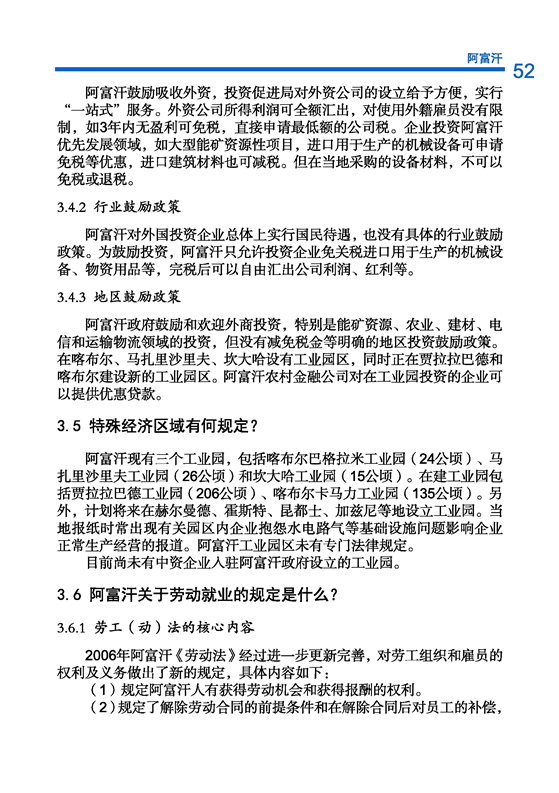 阿富汗 52

阿富汗鼓励吸收外资，投资促进局对外资公司的设立给予方便，实行“一站式”服务。外资公司所得利润可全额汇出，对使用外籍雇员没有限制，如3年内无盈利可免税，直接申请最低额的公司税。企业投资阿富汗优先发展领域，如大型能矿资源性项目，进口用于生产的机械设备可申请免税等优惠，进口建筑材料也可减税。但在当地采购的设备材料，不可以免税或退税。

3.4.2 行业鼓励政策

阿富汗对外国投资企业总体上实行国民待遇，也没有具体的行业鼓励政策。为鼓励投资，阿富汗只允许投资企业免关税进口用于生产的机械设备、物资用品等，完税后可以自由汇出公司利润、红利等。

3.4.3 地区鼓励政策

阿富汗政府鼓励和欢迎外商投资，特别是能矿资源、农业、建材、电信和运输物流领域的投资，但没有减免税金等明确的地区投资鼓励政策。在喀布尔、马扎里沙里夫、坎大哈设有工业园区，同时正在贾拉拉巴德和喀布尔建设新的工业园区。阿富汗农村金融公司对在工业园投资的企业可以提供优惠贷款。

3.5 特殊经济区域有何规定？

阿富汗现有三个工业园，包括喀布尔巴格拉米工业园（24公顷）、马扎里沙里夫工业园（26公顷）和坎大哈工业园（15公顷）。在建工业园包括贾拉拉巴德工业园（206公顷）、喀布尔卡马力工业园（135公顷）。另外，计划将来在赫尔曼德、霍斯特、昆都士、加兹尼等地设立工业园。当地报纸时常出现有关园区内企业抱怨水电路气等基础设施问题影响企业正常生产经营的报道。阿富汗工业园区未有专门法律规定。

目前尚未有中资企业入驻阿富汗政府设立的工业园。

3.6 阿富汗关于劳动就业的规定是什么？

3.6.1 劳工（动）法的核心内容

2006年阿富汗《劳动法》经过进一步更新完善，对劳工组织和雇员的权利及义务做出了新的规定，具体内容如下：

（1）规定阿富汗人有获得劳动机会和获得报酬的权利。

（2）规定了解除劳动合同的前提条件和在解除合同后对员工的补偿，